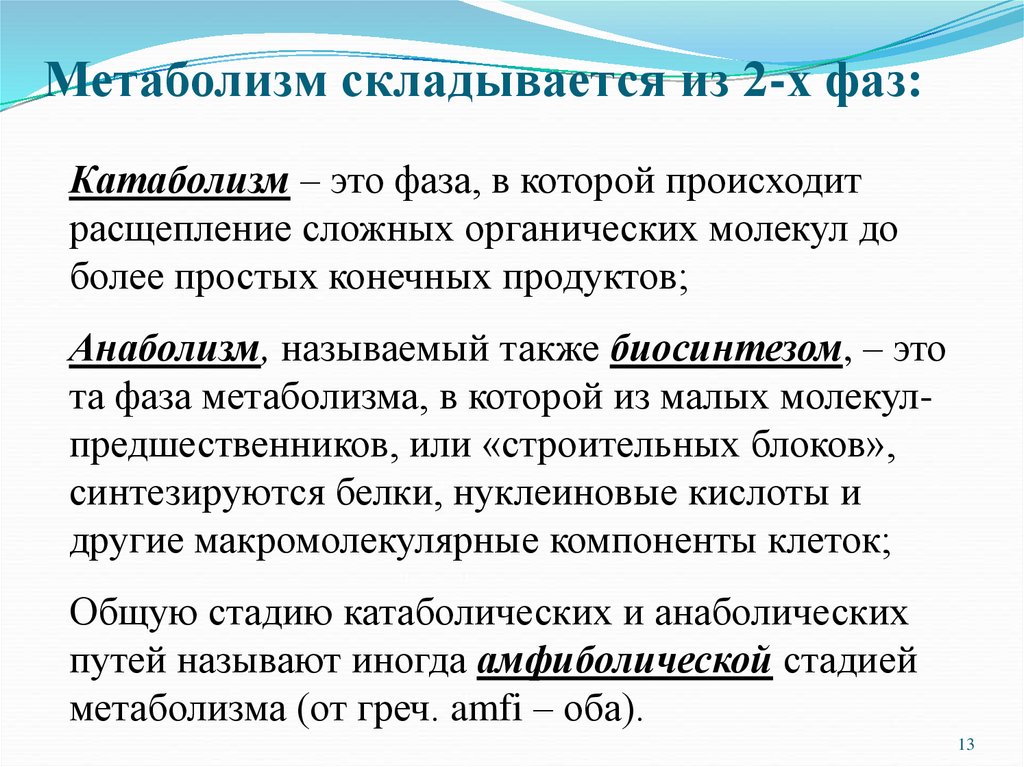 Метаболизм складывается из 2-х фаз:

Катаболизм – это фаза, в которой происходит расщепление сложных органических молекул до более простых конечных продуктов;

Анаболизм, называемый также биосинтезом, – это та фаза метаболизма, в которой из малых молекул-предшественников, или «строительных блоков», синтезируются белки, нуклеиновые кислоты и другие макромолекулярные компоненты клеток;

Общую стадию катаболических и анаболических путей называют иногда амфиболической стадией метаболизма (от греч. amfi – оба).

13